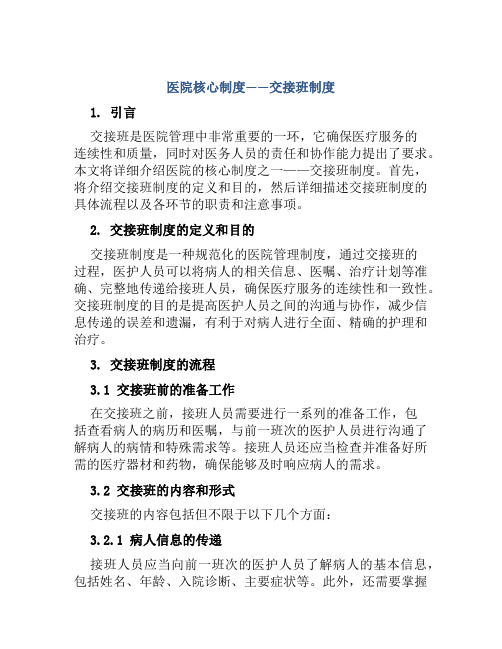 医院核心制度——交接班制度

1. 引言

交接班是医院管理中非常重要的一环，它确保医疗服务的连续性和质量，同时对医务人员的责任和协作能力提出了要求。本文将详细介绍医院的核心制度之一——交接班制度。首先，将介绍交接班制度的定义和目的，然后详细描述交接班制度的具体流程以及各环节的职责和注意事项。

2. 交接班制度的定义和目的

交接班制度是一种规范化的医院管理制度，通过交接班的过程，医护人员可以将病人的相关信息、医嘱、治疗计划等准确、完整地传递给接班人员，确保医疗服务的连续性和一致性。交接班制度的目的是提高医护人员之间的沟通与协作，减少信息传递的误差和遗漏，有利于对病人进行全面、精确的护理和治疗。

3. 交接班制度的流程

3.1 交接班前的准备工作

在交接班之前，接班人员需要进行一系列的准备工作，包括查看病人的病历和医嘱，与前一班次的医护人员进行沟通了解病人的病情和特殊需求等。接班人员还应当检查并准备好所需的医疗器材和药物，确保能够及时响应病人的需求。

3.2 交接班的内容和形式

交接班的内容包括但不限于以下几个方面：

3.2.1 病人信息的传递

接班人员应当向前一班次的医护人员了解病人的基本信息，包括姓名、年龄、入院诊断、主要症状等。此外，还需要掌握